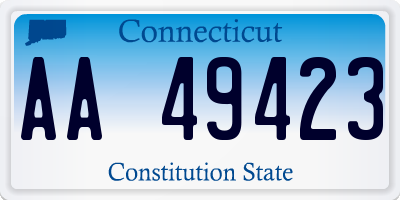 Connecticut

AA 49423

Constitution State